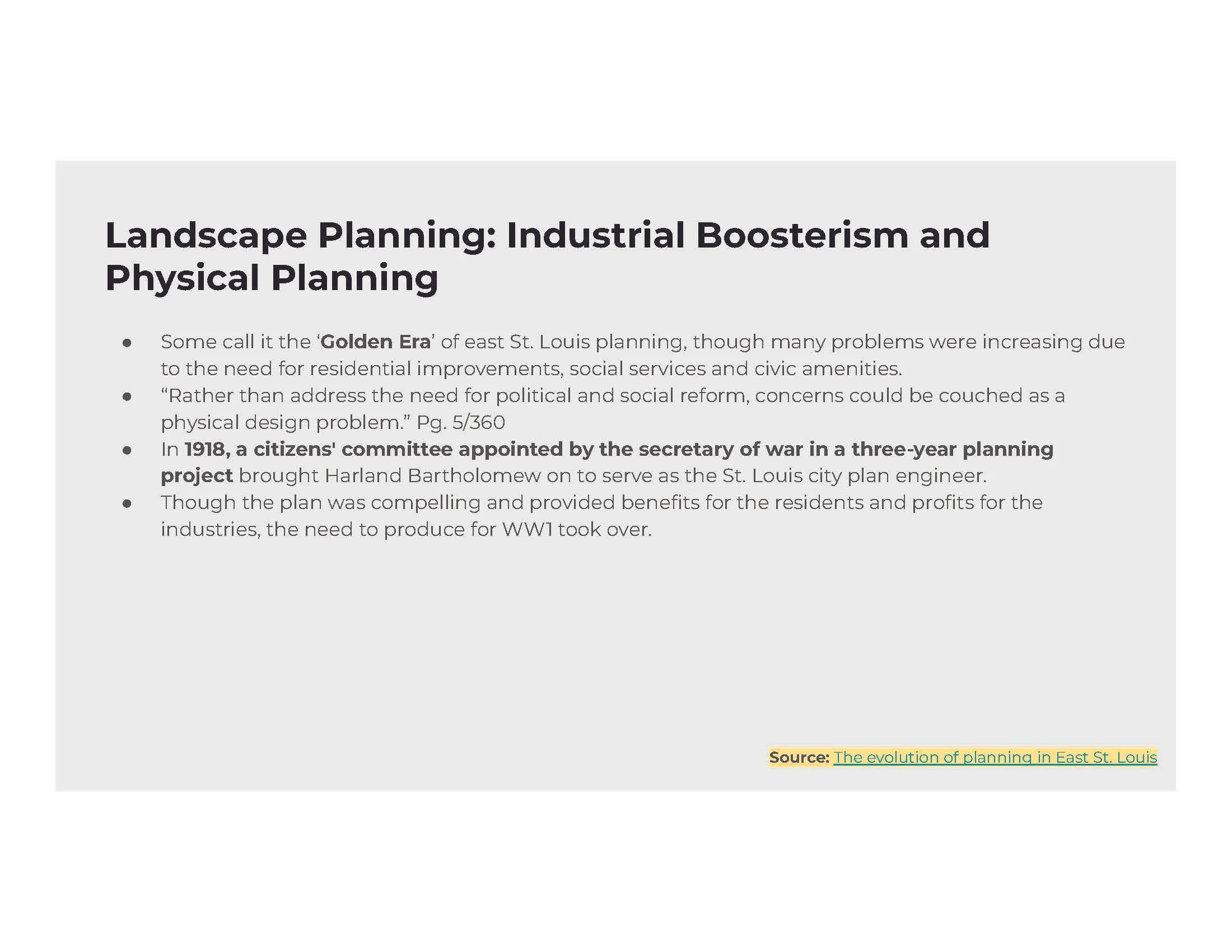 Landscape Planning: Industrial Boosterism and Physical Planning

• Some call it the 'Golden Era' of east St. Louis planning, though many problems were increasing due to the need for residential improvements, social services and civic amenities.
• "Rather than address the need for political and social reform, concerns could be couched as a physical design problem." Pg. 5/360
• In 1918, a citizens' committee appointed by the secretary of war in a three-year planning project brought Harland Bartholomew on to serve as the St. Louis city plan engineer.
• Though the plan was compelling and provided benefits for the residents and profits for the industries, the need to produce for WW1 took over.

Source: The evolution of planning in East St. Louis